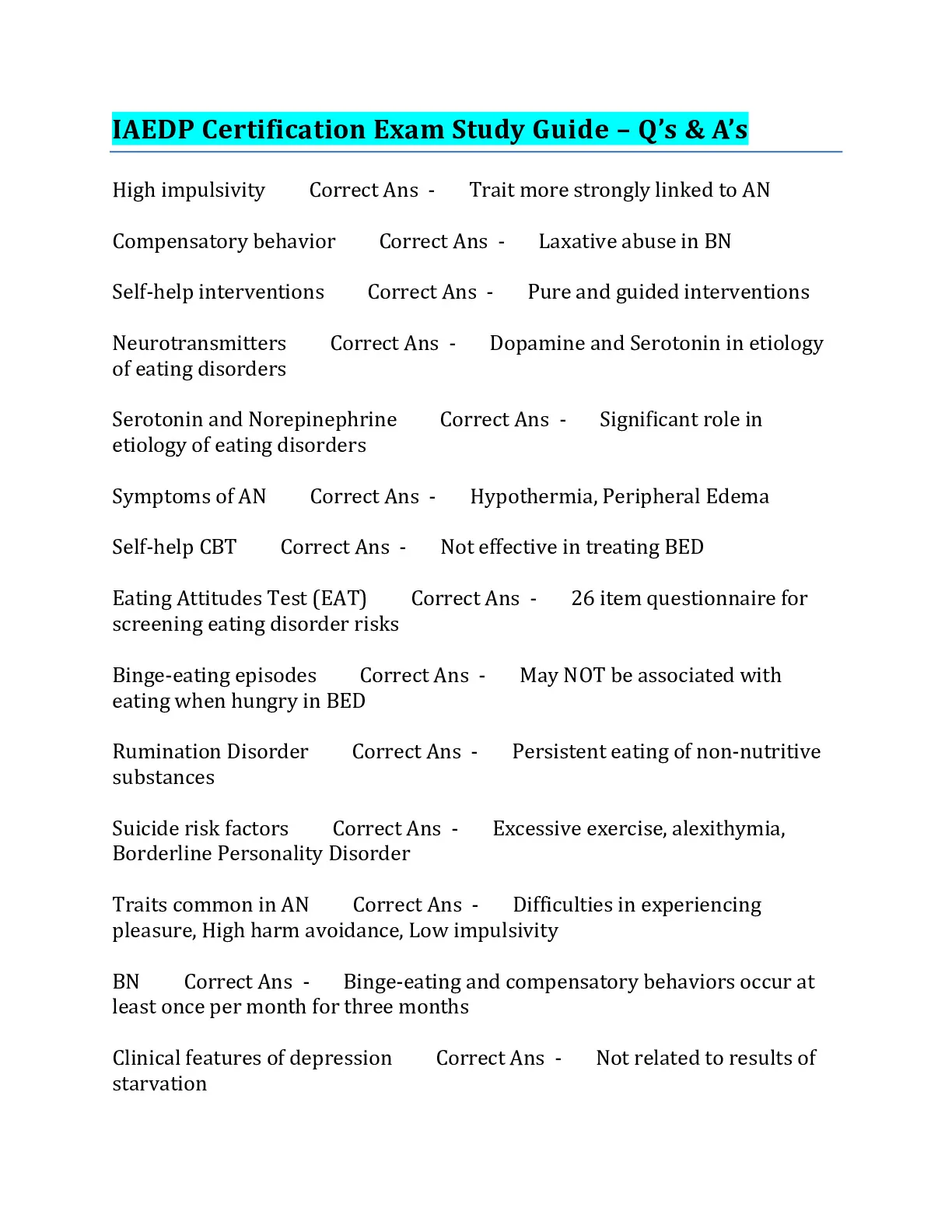 IAEDP Certification Exam Study Guide – Q's & A's

High impulsivity Correct Ans - Trait more strongly linked to AN

Compensatory behavior Correct Ans - Laxative abuse in BN

Self-help interventions Correct Ans - Pure and guided interventions

Neurotransmitters Correct Ans - Dopamine and Serotonin in etiology of eating disorders

Serotonin and Norepinephrine Correct Ans - Significant role in etiology of eating disorders

Symptoms of AN Correct Ans - Hypothermia, Peripheral Edema

Self-help CBT Correct Ans - Not effective in treating BED

Eating Attitudes Test (EAT) Correct Ans - 26 item questionnaire for screening eating disorder risks

Binge-eating episodes Correct Ans - May NOT be associated with eating when hungry in BED

Rumination Disorder Correct Ans - Persistent eating of non-nutritive substances

Suicide risk factors Correct Ans - Excessive exercise, alexithymia, Borderline Personality Disorder

Traits common in AN Correct Ans - Difficulties in experiencing pleasure, High harm avoidance, Low impulsivity

BN Correct Ans - Binge-eating and compensatory behaviors occur at least once per month for three months

Clinical features of depression Correct Ans - Not related to results of starvation